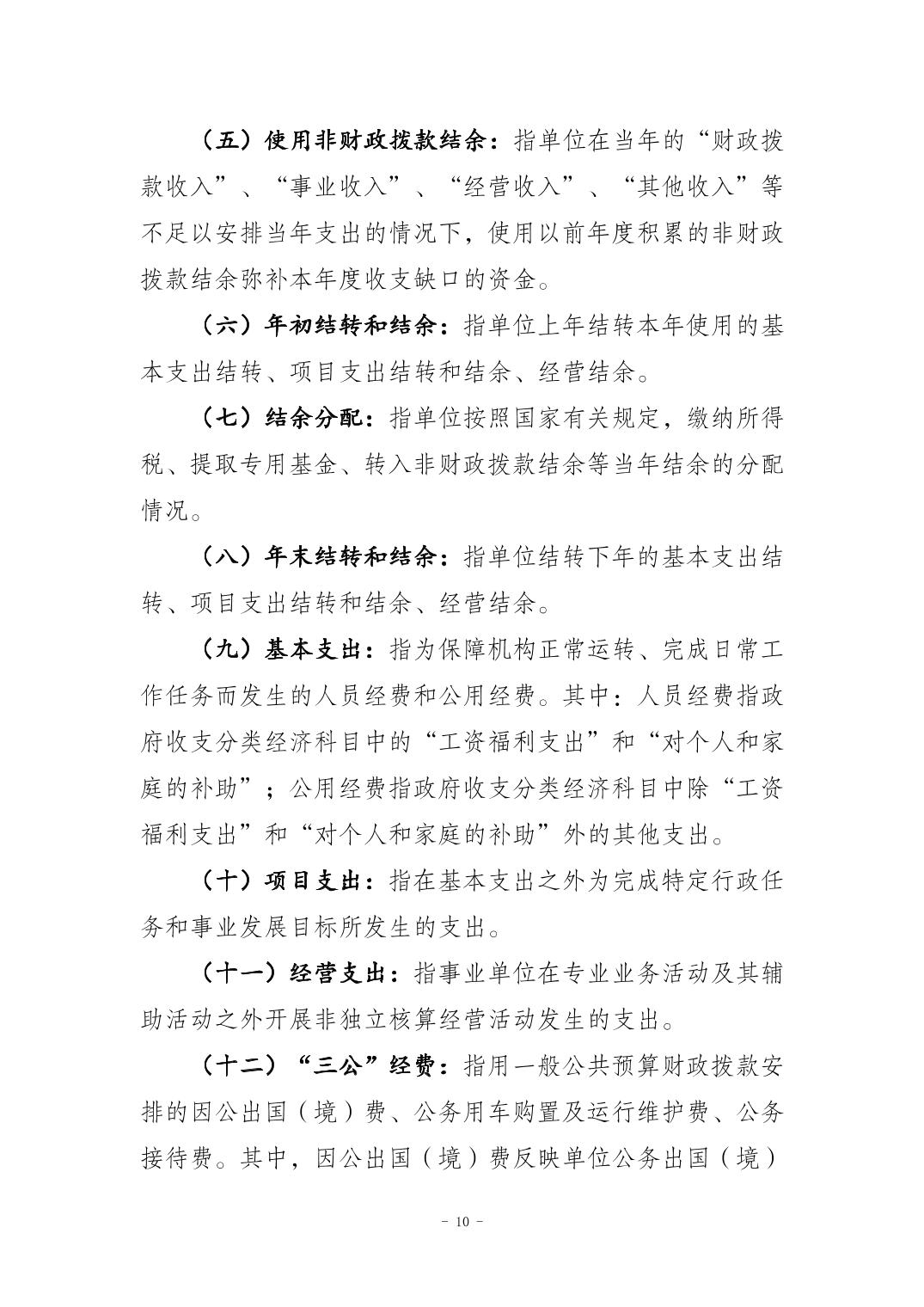 （五）使用非财政拨款结余：指单位在当年的“财政拨款收入”、“事业收入”、“经营收入”、“其他收入”等不足以安排当年支出的情况下，使用以前年度积累的非财政拨款结余弥补本年度收支缺口的资金。

（六）年初结转和结余：指单位上年结转本年使用的基本支出结转、项目支出结转和结余、经营结余。

（七）结余分配：指单位按照国家有关规定，缴纳所得税、提取专用基金、转入非财政拨款结余等当年结余的分配情况。

（八）年末结转和结余：指单位结转下年的基本支出结转、项目支出结转和结余、经营结余。

（九）基本支出：指为保障机构正常运转、完成日常工作任务而发生的人员经费和公用经费。其中：人员经费指政府收支分类经济科目中的“工资福利支出”和“对个人和家庭的补助”；公用经费指政府收支分类经济科目中除“工资福利支出”和“对个人和家庭的补助”外的其他支出。

（十）项目支出：指在基本支出之外为完成特定行政任务和事业发展目标所发生的支出。

（十一）经营支出：指事业单位在专业业务活动及其辅助活动之外开展非独立核算经营活动发生的支出。

（十二）“三公”经费：指用一般公共预算财政拨款安排的因公出国（境）费、公务用车购置及运行维护费、公务接待费。其中，因公出国（境）费反映单位公务出国（境）

- 10 -